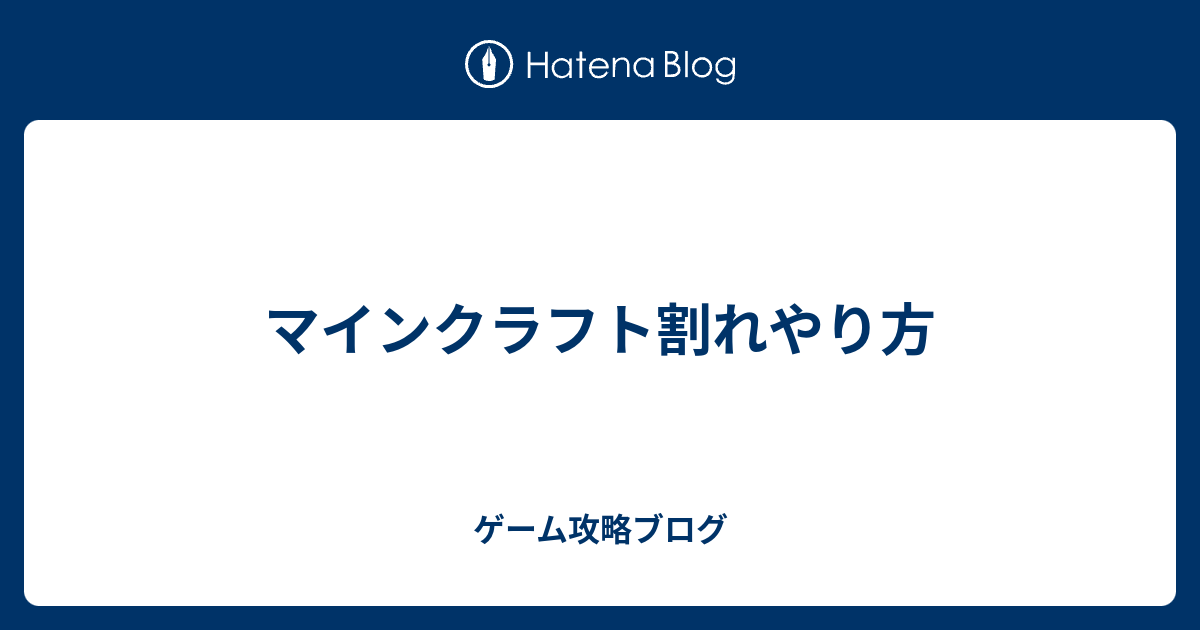 Hatena Blog

マインクラフト割れやり方

ゲーム攻略ブログ